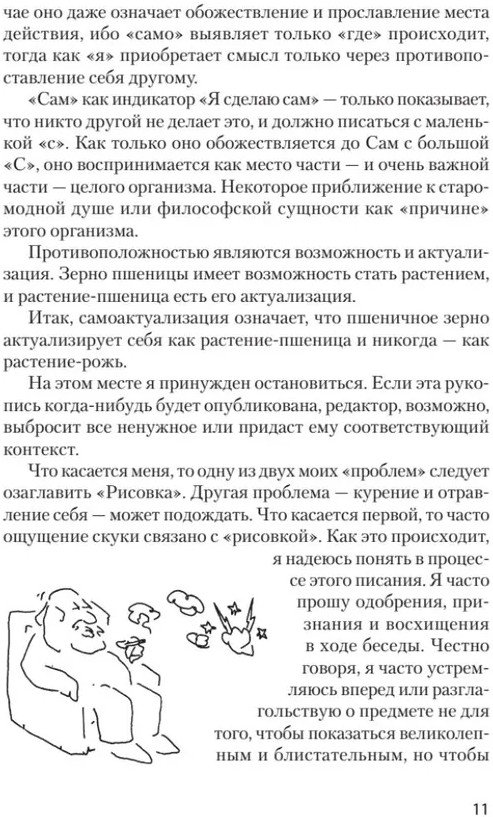 чае оно даже означает обожествление и прославление места действия, ибо «само» выявляет только «где» происходит, тогда как «я» приобретает смысл только через противопоставление себя другому.

«Сам» как индикатор «Я сделаю сам» — только показывает, что никто другой не делает это, и должно писаться с маленькой «с». Как только оно обожествляется до Сам с большой «С», оно воспринимается как место части — и очень важной части — целого организма. Некоторое приближение к старомодной душе или философской сущности как «причине» этого организма.

Противоположностью являются возможность и актуализация. Зерно пшеницы имеет возможность стать растением, и растение-пшеница есть его актуализация.

Итак, самоактуализация означает, что пшеничное зерно актуализирует себя как растение-пшеница и никогда — как растение-рожь.

На этом месте я принужден остановиться. Если эта рукопись когда-нибудь будет опубликована, редактор, возможно, выбросит все ненужное или придаст ему соответствующий контекст.

Что касается меня, то одну из двух моих «проблем» следует озаглавить «Рисовка». Другая проблема — курение и отравление себя — может подождать. Что касается первой, то часто ощущение скуки связано с «рисовкой». Как это происходит, я надеюсь понять в процессе этого писания. Я часто прошу одобрения, признания и восхищения в ходе беседы. Честно говоря, я часто устремляюсь вперед или разглагольствую о предмете не для того, чтобы показаться великолепным и блистательным, но чтобы

11